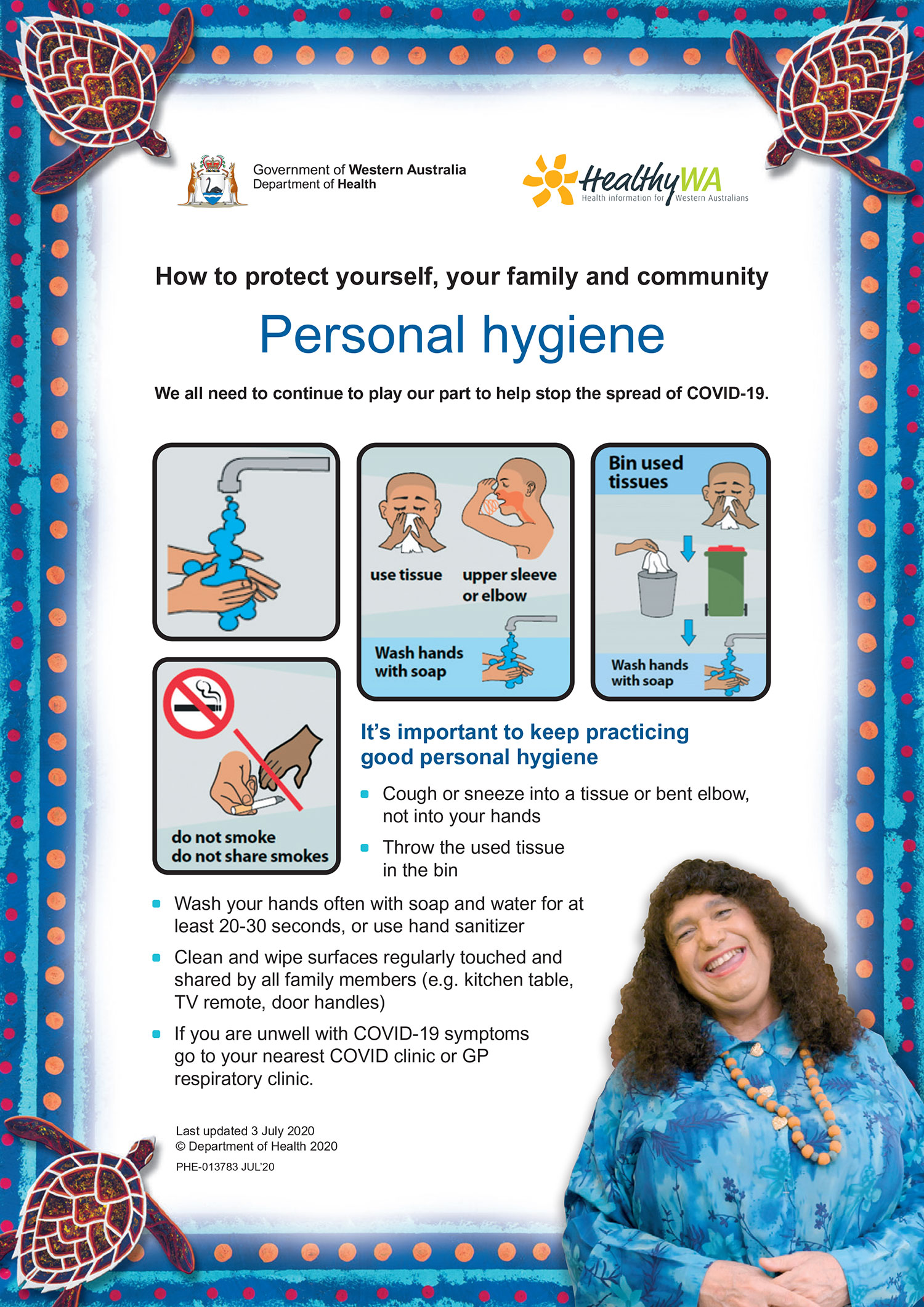 Government of Western Australia
Department of Health

HealthyWA
Health information for Western Australians

How to protect yourself, your family and community

Personal hygiene

We all need to continue to play our part to help stop the spread of COVID-19.

use tissue
upper sleeve or elbow
Wash hands with soap

Bin used tissues
Wash hands with soap

do not smoke
do not share smokes

It's important to keep practicing good personal hygiene

- Cough or sneeze into a tissue or bent elbow, not into your hands
- Throw the used tissue in the bin
- Wash your hands often with soap and water for at least 20-30 seconds, or use hand sanitizer
- Clean and wipe surfaces regularly touched and shared by all family members (e.g. kitchen table, TV remote, door handles)
- If you are unwell with COVID-19 symptoms go to your nearest COVID clinic or GP respiratory clinic.

Last updated 3 July 2020
© Department of Health 2020
PHE-013783 JUL'20